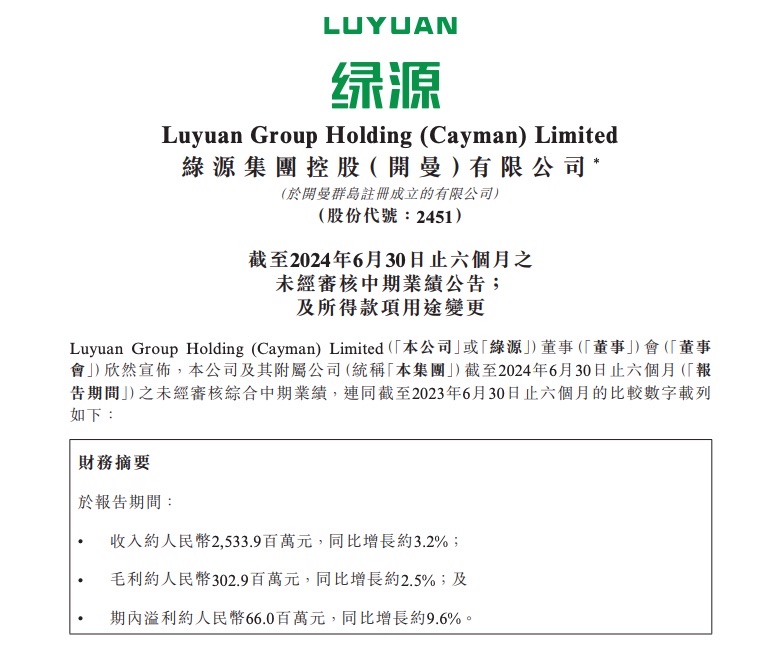 LUYUAN

绿源

Luyuan Group Holding (Cayman) Limited
綠源集團控股(開曼)有限公司*
(於開曼群島註冊成立的有限公司)
(股份代號:2451)

截至2024年6月30日止六個月之
未經審核中期業績公告;
及所得款項用途變更

Luyuan Group Holding (Cayman) Limited(「本公司」或「綠源」)董事(「董事」)會(「董事會」)欣然宣佈,本公司及其附屬公司(統稱「本集團」)截至2024年6月30日止六個月(「報告期間」)之未經審核綜合中期業績,連同截至2023年6月30日止六個月的比較數字載列如下:

財務摘要

於報告期間:

• 收入約人民幣2,533.9百萬元,同比增長約3.2%;

• 毛利約人民幣302.9百萬元,同比增長約2.5%;及

• 期內溢利約人民幣66.0百萬元,同比增長約9.6%。